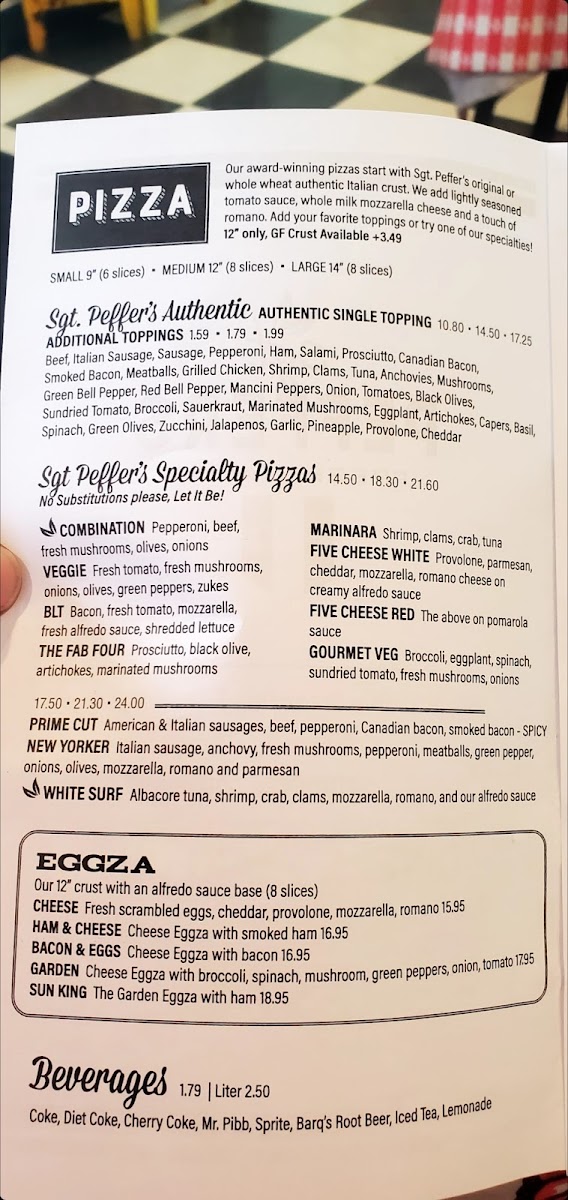 PIZZA

Our award-winning pizzas start with Sgt. Peffer's original or whole wheat authentic Italian crust. We add lightly seasoned tomato sauce, whole milk mozzarella cheese and a touch of romano. Add your favorite toppings or try one of our specialties! 12" only, GF Crust Available +3.49

SMALL 9" (6 slices) • MEDIUM 12" (8 slices) • LARGE 14" (8 slices)

Sgt. Peffer's Authentic AUTHENTIC SINGLE TOPPING 10.80 • 14.50 • 17.25
ADDITIONAL TOPPINGS 1.59 • 1.79 • 1.99
Beef, Italian Sausage, Sausage, Pepperoni, Ham, Salami, Prosciutto, Canadian Bacon, Smoked Bacon, Meatballs, Grilled Chicken, Shrimp, Clams, Tuna, Anchovies, Mushrooms, Green Bell Pepper, Red Bell Pepper, Mancini Peppers, Onion, Tomatoes, Black Olives, Sundried Tomato, Broccoli, Sauerkraut, Marinated Mushrooms, Eggplant, Artichokes, Capers, Basil, Spinach, Green Olives, Zucchini, Jalapenos, Garlic, Pineapple, Provolone, Cheddar

Sgt Peffer's Specialty Pizzas 14.50 • 18.30 • 21.60
No Substitutions please, Let It Be!

COMBINATION Pepperoni, beef, fresh mushrooms, olives, onions
VEGGIE Fresh tomato, fresh mushrooms, onions, olives, green peppers, zukes
BLT Bacon, fresh tomato, mozzarella, fresh alfredo sauce, shredded lettuce
THE FAB FOUR Prosciutto, black olive, artichokes, marinated mushrooms

MARINARA Shrimp, clams, crab, tuna
FIVE CHEESE WHITE Provolone, parmesan, cheddar, mozzarella, romano cheese on creamy alfredo sauce
FIVE CHEESE RED The above on pomarola sauce
GOURMET VEG Broccoli, eggplant, spinach, sundried tomato, fresh mushrooms, onions

17.50 • 21.30 • 24.00
PRIME CUT American & Italian sausages, beef, pepperoni, Canadian bacon, smoked bacon - SPICY
NEW YORKER Italian sausage, anchovy, fresh mushrooms, pepperoni, meatballs, green pepper, onions, olives, mozzarella, romano and parmesan
WHITE SURF Albacore tuna, shrimp, crab, clams, mozzarella, romano, and our alfredo sauce

EGGZA
Our 12" crust with an alfredo sauce base (8 slices)
CHEESE Fresh scrambled eggs, cheddar, provolone, mozzarella, romano 15.95
HAM & CHEESE Cheese Eggza with smoked ham 16.95
BACON & EGGS Cheese Eggza with bacon 16.95
GARDEN Cheese Eggza with broccoli, spinach, mushroom, green peppers, onion, tomato 17.95
SUN KING The Garden Eggza with ham 18.95

Beverages 1.79 | Liter 2.50
Coke, Diet Coke, Cherry Coke, Mr. Pibb, Sprite, Barq's Root Beer, Iced Tea, Lemonade